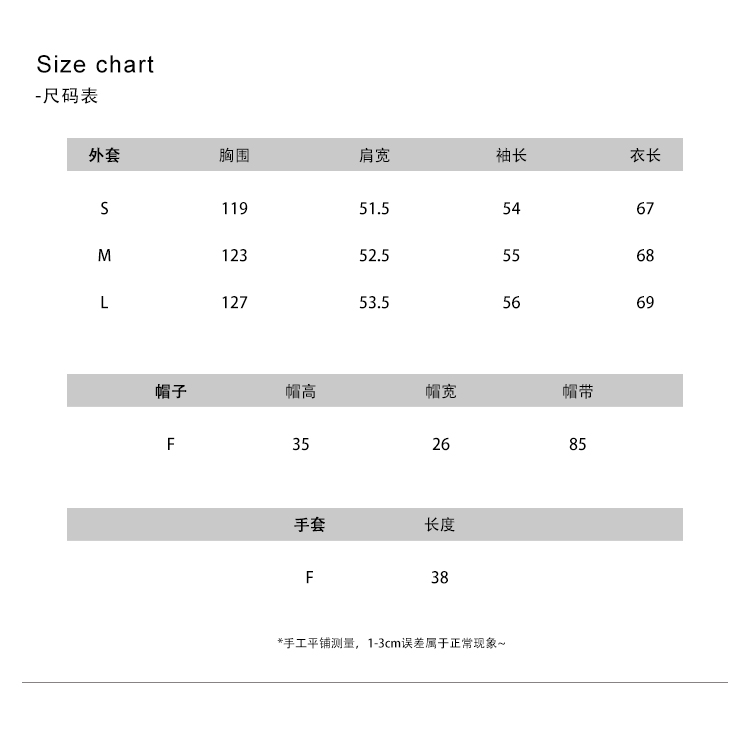 Size chart
-尺码表

| 外套 | 胸围 | 肩宽 | 袖长 | 衣长 |
|---|---|---|---|---|
| S | 119 | 51.5 | 54 | 67 |
| M | 123 | 52.5 | 55 | 68 |
| L | 127 | 53.5 | 56 | 69 |

| 帽子 | 帽高 | 帽宽 | 帽带 |
|---|---|---|---|
| F | 35 | 26 | 85 |

| 手套 | 长度 |
|---|---|
| F | 38 |

*手工平铺测量，1-3cm误差属于正常现象~